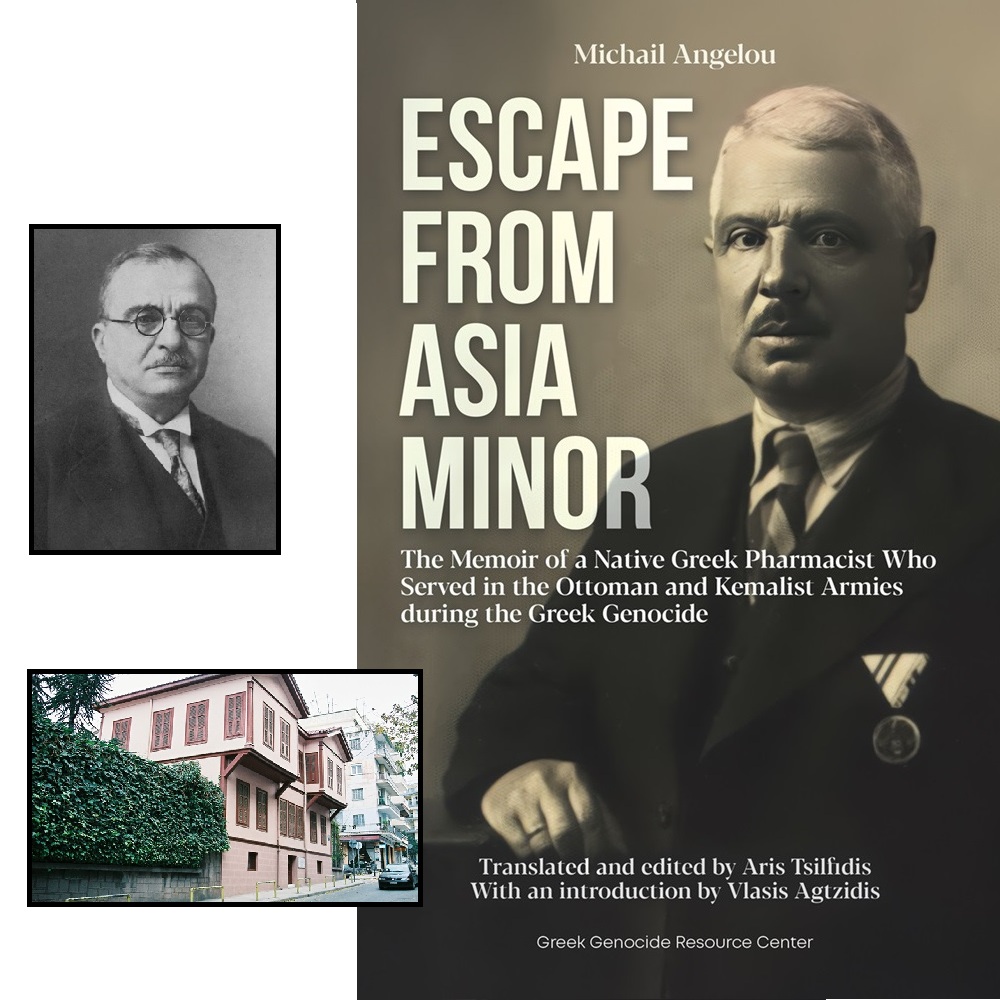 Michail Angelou

ESCAPE FROM ASIA MINOR

The Memoir of a Native Greek Pharmacist Who Served in the Ottoman and Kemalist Armies during the Greek Genocide

Translated and edited by Aris Tsilfidis
With an introduction by Vlasis Agtzidis

Greek Genocide Resource Center